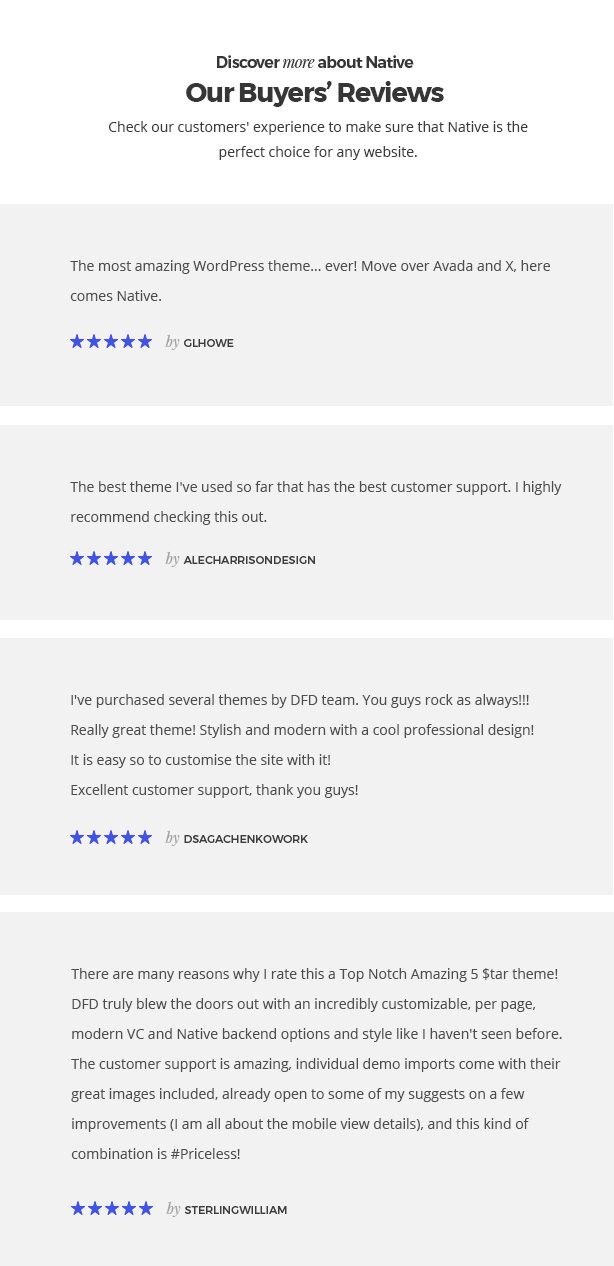 Discover more about Native
Our Buyers' Reviews
Check our customers' experience to make sure that Native is the perfect choice for any website.

The most amazing WordPress theme... ever! Move over Avada and X, here comes Native.

★★★★★ by GLHOWE

The best theme I've used so far that has the best customer support. I highly recommend checking this out.

★★★★★ by ALECHARRISONDESIGN

I've purchased several themes by DFD team. You guys rock as always!!!
Really great theme! Stylish and modern with a cool professional design!
It is easy so to customise the site with it!
Excellent customer support, thank you guys!

★★★★★ by DSAGACHENKOWORK

There are many reasons why I rate this a Top Notch Amazing 5 $tar theme! DFD truly blew the doors out with an incredibly customizable, per page, modern VC and Native backend options and style like I haven't seen before. The customer support is amazing, individual demo imports come with their great images included, already open to some of my suggests on a few improvements (I am all about the mobile view details), and this kind of combination is #Priceless!

★★★★★ by STERLINGWILLIAM